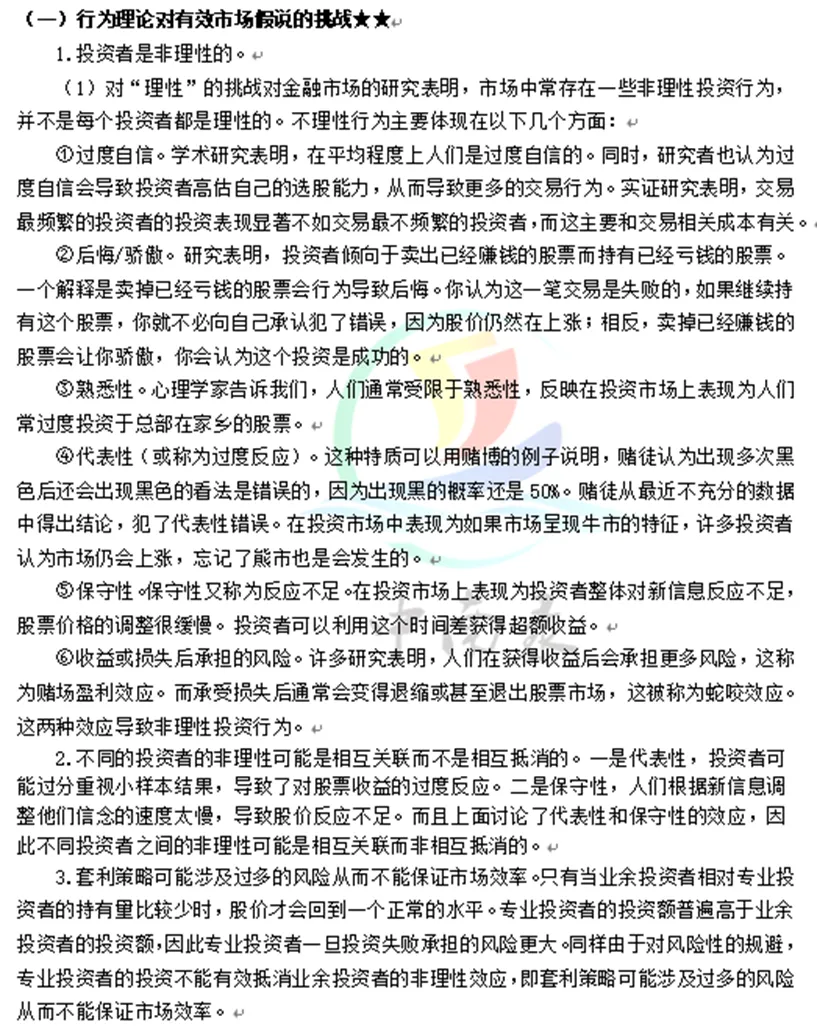 （一）行为理论对有效市场假说的挑战★★

1.投资者是非理性的。

（1）对“理性”的挑战对金融市场的研究表明，市场中常存在一些非理性投资行为，并不是每个投资者都是理性的。不理性行为主要体现在以下几个方面：

①过度自信。学术研究表明，在平均程度上人们是过度自信的。同时，研究者也认为过度自信会导致投资者高估自己的选股能力，从而导致更多的交易行为。实证研究表明，交易最频繁的投资者的投资表现显著不如交易最不频繁的投资者，而这主要和交易相关成本有关。

②后悔/骄傲。研究表明，投资者倾向于卖出已经赚钱的股票而持有已经亏钱的股票。一个解释是卖掉已经亏钱的股票会行为导致后悔。你认为这一笔交易是失败的，如果继续持有这个股票，你就不必向自己承认犯了错误，因为股价仍然在上涨；相反，卖掉已经赚钱的股票会让你骄傲，你会认为这个投资是成功的。

③熟悉性。心理学家告诉我们，人们通常受限于熟悉性，反映在投资市场上表现为人们常过度投资于总部在家乡的股票。

④代表性（或称为过度反应）。这种特质可以用赌博的例子说明，赌徒认为出现多次黑色后还会出现黑色的看法是错误的，因为出现黑的概率还是 50%。赌徒从最近不充分的数据中得出结论，犯了代表性错误。在投资市场中表现为如果市场呈现牛市的特征，许多投资者认为市场仍会上涨，忘记了熊市也是会发生的。

⑤保守性。保守性又称为反应不足。在投资市场上表现为投资者整体对新信息反应不足，股票价格的调整很缓慢。投资者可以利用这个时间差获得超额收益。

⑥收益或损失后承担的风险。许多研究表明，人们在获得收益后会承担更多风险，这称为赌场盈利效应。而承受损失后通常会变得退缩或甚至退出股票市场，这被称为蛇咬效应。这两种效应导致非理性投资行为。

2.不同的投资者的非理性可能是相互关联而不是相互抵消的。一是代表性，投资者可能过分重视小样本结果，导致了对股票收益的过度反应。二是保守性，人们根据新信息调整他们信念的速度太慢，导致股价反应不足。而且上面讨论了代表性和保守性的效应，因此不同投资者之间的非理性可能是相互关联而非相互抵消的。

3.套利策略可能涉及过多的风险从而不能保证市场效率。只有当业余投资者相对专业投资者的持有量比较少时，股价才会回到一个正常的水平。专业投资者的投资额普遍高于业余投资者的投资额，因此专业投资者一旦投资失败承担的风险更大。同样由于对风险性的规避，专业投资者的投资不能有效抵消业余投资者的非理性效应，即套利策略可能涉及过多的风险从而不能保证市场效率。